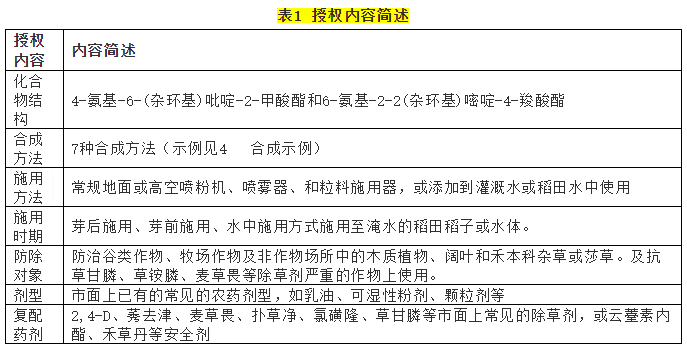 表1 授权内容简述

| 授权内容 | 内容简述 |
|---|---|
| 化合物结构 | 4-氨基-6-(杂环基)吡啶-2-甲酸酯和6-氨基-2-2(杂环基)嘧啶-4-羧酸酯 |
| 合成方法 | 7种合成方法（示例见4　合成示例） |
| 施用方法 | 常规地面或高空喷粉机、喷雾器、和粒料施用器，或添加到灌溉水或稻田水中使用 |
| 施用时期 | 芽后施用、芽前施用、水中施用方式施用至淹水的稻田稻子或水体。 |
| 防除对象 | 防治谷类作物、牧场作物及非作物场所中的木质植物、阔叶和禾本科杂草或莎草。及抗草甘膦、草铵膦、麦草畏等除草剂严重的作物上使用。 |
| 剂型 | 市面上已有的常见的农药剂型，如乳油、可湿性粉剂、颗粒剂等 |
| 复配药剂 | 2,4-D、莠去津、麦草畏、扑草净、氯磺隆、草甘膦等市面上常见的除草剂，或云薹素内酯、禾草丹等安全剂 |